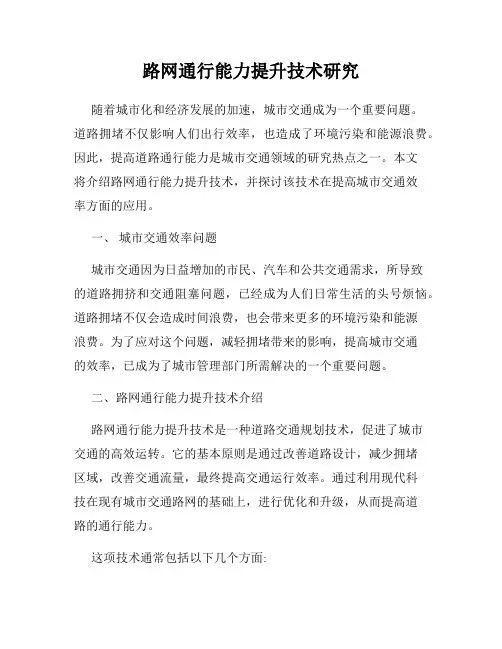 路网通行能力提升技术研究

随着城市化和经济发展的加速，城市交通成为一个重要问题。道路拥堵不仅影响人们出行效率，也造成了环境污染和能源浪费。因此，提高道路通行能力是城市交通领域的研究热点之一。本文将介绍路网通行能力提升技术，并探讨该技术在提高城市交通效率方面的应用。

一、 城市交通效率问题

城市交通因为日益增加的市民、汽车和公共交通需求，所导致的道路拥挤和交通阻塞问题，已经成为人们日常生活的头号烦恼。道路拥堵不仅会造成时间浪费，也会带来更多的环境污染和能源浪费。为了应对这个问题，减轻拥堵带来的影响，提高城市交通的效率，已成为了城市管理部门所需解决的一个重要问题。

二、路网通行能力提升技术介绍

路网通行能力提升技术是一种道路交通规划技术，促进了城市交通的高效运转。它的基本原则是通过改善道路设计，减少拥堵区域，改善交通流量，最终提高交通运行效率。通过利用现代科技在现有城市交通路网的基础上，进行优化和升级，从而提高道路的通行能力。

这项技术通常包括以下几个方面: